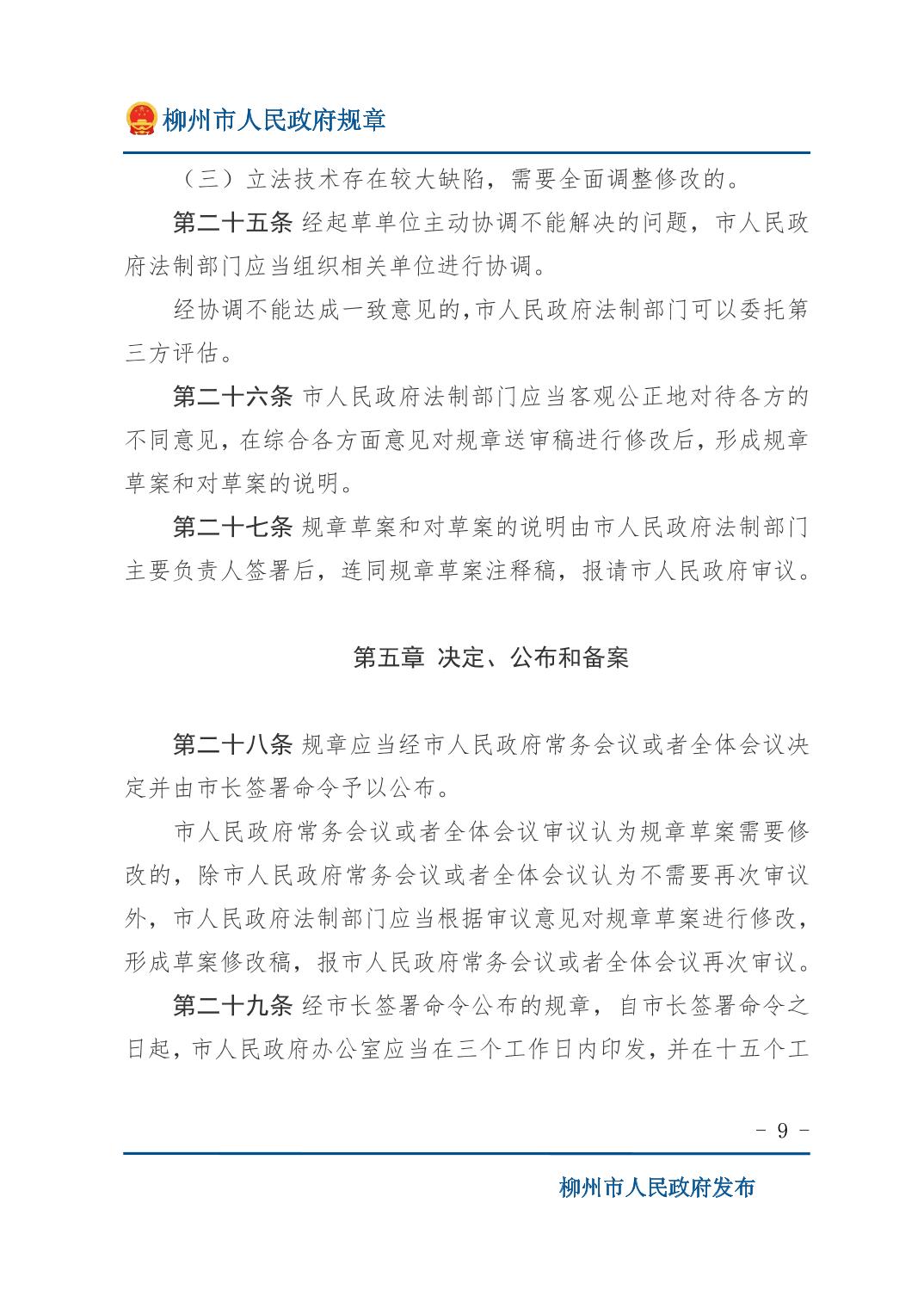 柳州市人民政府规章

（三）立法技术存在较大缺陷，需要全面调整修改的。

第二十五条 经起草单位主动协调不能解决的问题，市人民政府法制部门应当组织相关单位进行协调。

经协调不能达成一致意见的，市人民政府法制部门可以委托第三方评估。

第二十六条 市人民政府法制部门应当客观公正地对待各方的不同意见，在综合各方面意见对规章送审稿进行修改后，形成规章草案和对草案的说明。

第二十七条 规章草案和对草案的说明由市人民政府法制部门主要负责人签署后，连同规章草案注释稿，报请市人民政府审议。

第五章 决定、公布和备案

第二十八条 规章应当经市人民政府常务会议或者全体会议决定并由市长签署命令予以公布。

市人民政府常务会议或者全体会议审议认为规章草案需要修改的，除市人民政府常务会议或者全体会议认为不需要再次审议外，市人民政府法制部门应当根据审议意见对规章草案进行修改，形成草案修改稿，报市人民政府常务会议或者全体会议再次审议。

第二十九条 经市长签署命令公布的规章，自市长签署命令之日起，市人民政府办公室应当在三个工作日内印发，并在十五个工

- 9 -

柳州市人民政府发布